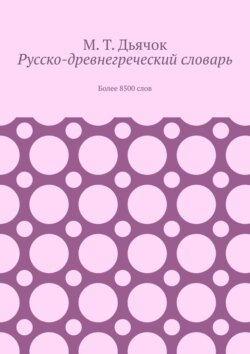 М. Т. Дьячок
Русско-древнегреческий словарь

Более 8500 слов